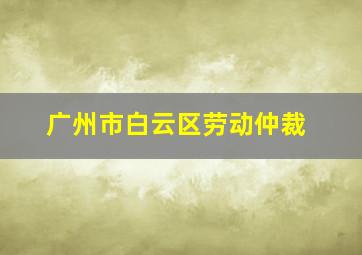 广州市白云区劳动仲裁